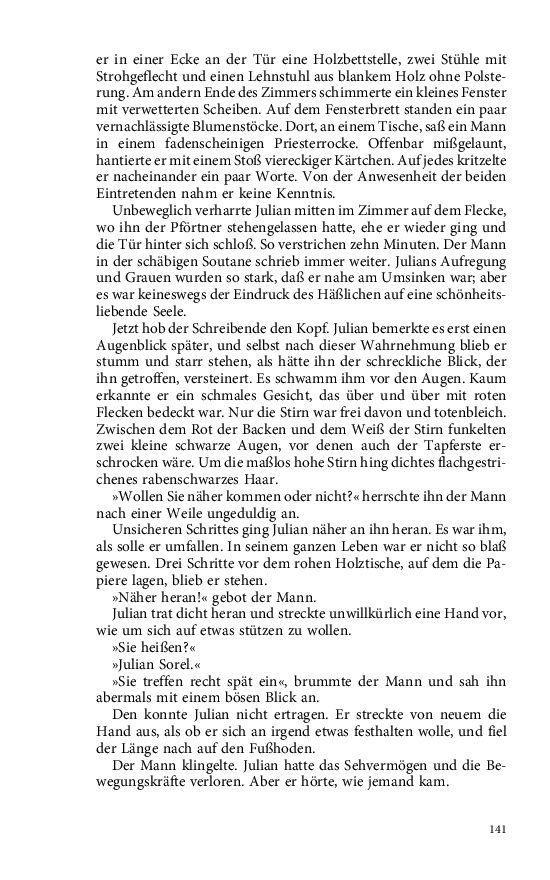 er in einer Ecke an der Tür eine Holzbettstelle, zwei Stühle mit Strohgeflecht und einen Lehnstuhl aus blankem Holz ohne Polsterung. Am andern Ende des Zimmers schimmerte ein kleines Fenster mit verwetterten Scheiben. Auf dem Fensterbrett standen ein paar vernachlässigte Blumenstöcke. Dort, an einem Tische, saß ein Mann in einem fadenscheinigen Priesterrocke. Offenbar mißgelaunt, hantierte er mit einem Stoß viereckiger Kärtchen. Auf jedes kritzelte er nacheinander ein paar Worte. Von der Anwesenheit der beiden Eintretenden nahm er keine Kenntnis.

Unbeweglich verharrte Julian mitten im Zimmer auf dem Flecke, wo ihn der Pförtner stehengelassen hatte, ehe er wieder ging und die Tür hinter sich schloß. So verstrichen zehn Minuten. Der Mann in der schäbigen Soutane schrieb immer weiter. Julians Aufregung und Grauen wurden so stark, daß er nahe am Umsinken war; aber es war keineswegs der Eindruck des Häßlichen auf eine schönheitsliebende Seele.

Jetzt hob der Schreibende den Kopf. Julian bemerkte es erst einen Augenblick später, und selbst nach dieser Wahrnehmung blieb er stumm und starr stehen, als hätte ihn der schreckliche Blick, der ihn getroffen, versteinert. Es schwamm ihm vor den Augen. Kaum erkannte er ein schmales Gesicht, das über und über mit roten Flecken bedeckt war. Nur die Stirn war frei davon und totenbleich. Zwischen dem Rot der Backen und dem Weiß der Stirn funkelten zwei kleine schwarze Augen, vor denen auch der Tapferste erschrocken wäre. Um die maßlos hohe Stirn hing dichtes flachgestrichenes rabenschwarzes Haar.

»Wollen Sie näher kommen oder nicht?« herrschte ihn der Mann nach einer Weile ungeduldig an.

Unsicheren Schrittes ging Julian näher an ihn heran. Es war ihm, als solle er umfallen. In seinem ganzen Leben war er nicht so blaß gewesen. Drei Schritte vor dem rohen Holztische, auf dem die Papiere lagen, blieb er stehen.

»Näher heran!« gebot der Mann.

Julian trat dicht heran und streckte unwillkürlich eine Hand vor, wie um sich auf etwas stützen zu wollen.

»Sie heißen?«

»Julian Sorel.«

»Sie treffen recht spät ein«, brummte der Mann und sah ihn abermals mit einem bösen Blick an.

Den konnte Julian nicht ertragen. Er streckte von neuem die Hand aus, als ob er sich an irgend etwas festhalten wolle, und fiel der Länge nach auf den Fußboden.

Der Mann klingelte. Julian hatte das Sehvermögen und die Bewegungskräfte verloren. Aber er hörte, wie jemand kam.

141